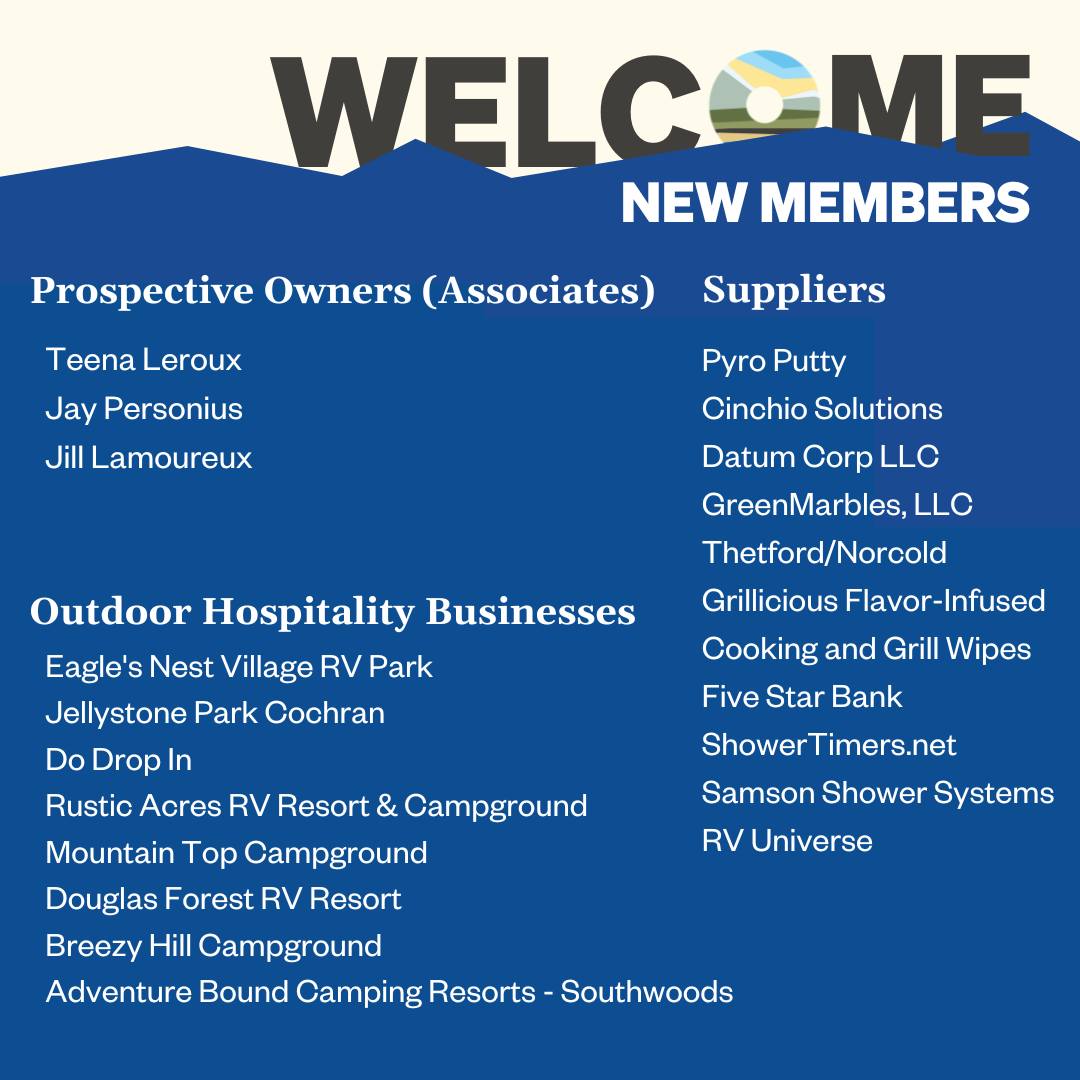 WELCOME
NEW MEMBERS

Prospective Owners (Associates)

Teena Leroux
Jay Personius
Jill Lamoureux

Outdoor Hospitality Businesses

Eagle's Nest Village RV Park
Jellystone Park Cochran
Do Drop In
Rustic Acres RV Resort & Campground
Mountain Top Campground
Douglas Forest RV Resort
Breezy Hill Campground
Adventure Bound Camping Resorts - Southwoods

Suppliers

Pyro Putty
Cinchio Solutions
Datum Corp LLC
GreenMarbles, LLC
Thetford/Norcold
Grillicious Flavor-Infused Cooking and Grill Wipes
Five Star Bank
ShowerTimers.net
Samson Shower Systems
RV Universe